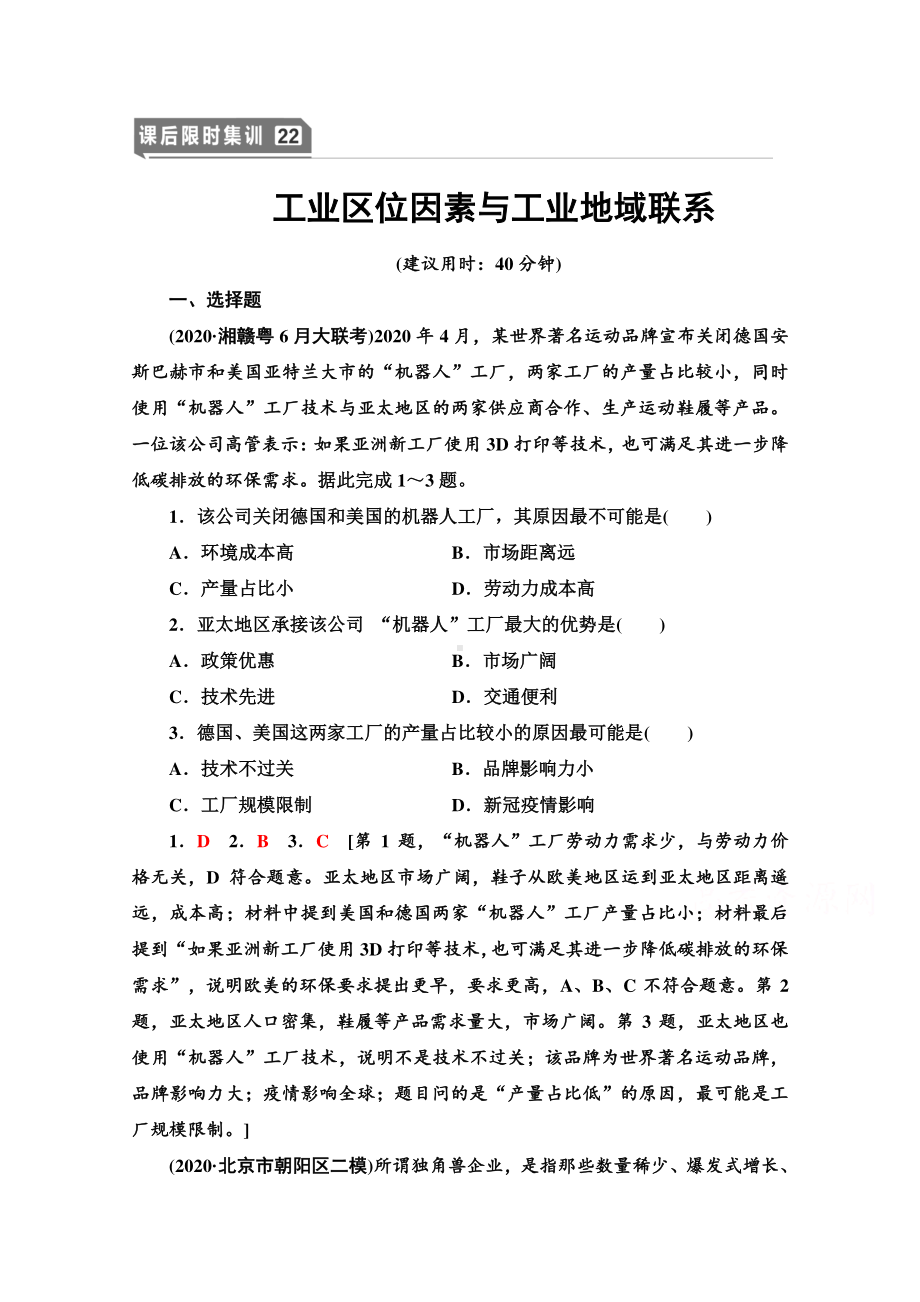 课后限时集训 22

工业区位因素与工业地域联系

(建议用时：40 分钟)

一、选择题

(2020·湘赣粤 6 月大联考)2020 年 4 月，某世界著名运动品牌宣布关闭德国安斯巴赫市和美国亚特兰大市的“机器人”工厂，两家工厂的产量占比较小，同时使用“机器人”工厂技术与亚太地区的两家供应商合作、生产运动鞋履等产品。一位该公司高管表示：如果亚洲新工厂使用 3D 打印等技术，也可满足其进一步降低碳排放的环保需求。据此完成 1～3 题。

1．该公司关闭德国和美国的机器人工厂，其原因最不可能是(　　)

A．环境成本高　　B．市场距离远

C．产量占比小　　D．劳动力成本高

2．亚太地区承接该公司 “机器人”工厂最大的优势是(　　)

A．政策优惠　　B．市场广阔

C．技术先进　　D．交通便利

3．德国、美国这两家工厂的产量占比较小的原因最可能是(　　)

A．技术不过关　　B．品牌影响力小

C．工厂规模限制　　D．新冠疫情影响

1．D　2．B　3．C　[第 1 题，“机器人”工厂劳动力需求少，与劳动力价格无关，D 符合题意。亚太地区市场广阔，鞋子从欧美地区运到亚太地区距离遥远，成本高；材料中提到美国和德国两家“机器人”工厂产量占比小；材料最后提到“如果亚洲新工厂使用 3D 打印等技术，也可满足其进一步降低碳排放的环保需求”，说明欧美的环保要求提出更早，要求更高，A、B、C 不符合题意。第 2 题，亚太地区人口密集，鞋履等产品需求量大，市场广阔。第 3 题，亚太地区也使用“机器人”工厂技术，说明不是技术不过关；该品牌为世界著名运动品牌，品牌影响力大；疫情影响全球；题目问的是“产量占比低”的原因，最可能是工厂规模限制。]

(2020·北京市朝阳区二模)所谓独角兽企业，是指那些数量稀少、爆发式增长、